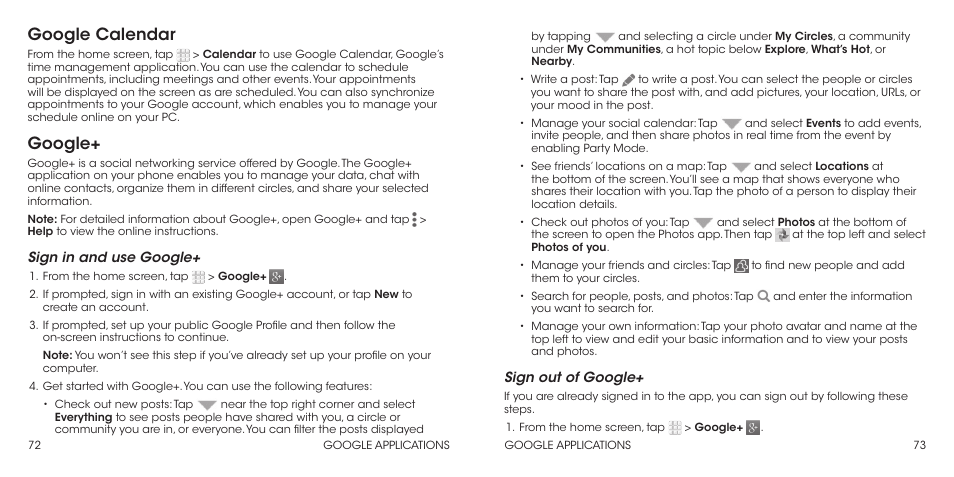 Google Calendar

From the home screen, tap > **Calendar** to use Google Calendar, Google's time management application. You can use the calendar to schedule appointments, including meetings and other events. Your appointments will be displayed on the screen as are scheduled. You can also synchronize appointments to your Google account, which enables you to manage your schedule online on your PC.

Google+

Google+ is a social networking service offered by Google. The Google+ application on your phone enables you to manage your data, chat with online contacts, organize them in different circles, and share your selected information.

**Note:** For detailed information about Google+, open Google+ and tap > **Help** to view the online instructions.

Sign in and use Google+

1. From the home screen, tap > **Google+** .

2. If prompted, sign in with an existing Google+ account, or tap **New** to create an account.

3. If prompted, set up your public Google Profile and then follow the on-screen instructions to continue.

**Note:** You won't see this step if you've already set up your profile on your computer.

4. Get started with Google+. You can use the following features:

• Check out new posts: Tap near the top right corner and select **Everything** to see posts people have shared with you, a circle or community you are in, or everyone. You can filter the posts displayed

72 GOOGLE APPLICATIONS

by tapping and selecting a circle under **My Circles**, a community under **My Communities**, a hot topic below **Explore**, **What's Hot**, or **Nearby**.

• Write a post: Tap to write a post. You can select the people or circles you want to share the post with, and add pictures, your location, URLs, or your mood in the post.

• Manage your social calendar: Tap and select **Events** to add events, invite people, and then share photos in real time from the event by enabling Party Mode.

• See friends' locations on a map: Tap and select **Locations** at the bottom of the screen. You'll see a map that shows everyone who shares their location with you. Tap the photo of a person to display their location details.

• Check out photos of you: Tap and select **Photos** at the bottom of the screen to open the Photos app. Then tap at the top left and select **Photos of you**.

• Manage your friends and circles: Tap to find new people and add them to your circles.

• Search for people, posts, and photos: Tap and enter the information you want to search for.

• Manage your own information: Tap your photo avatar and name at the top left to view and edit your basic information and to view your posts and photos.

Sign out of Google+

If you are already signed in to the app, you can sign out by following these steps.

1. From the home screen, tap > **Google+** .

GOOGLE APPLICATIONS 73